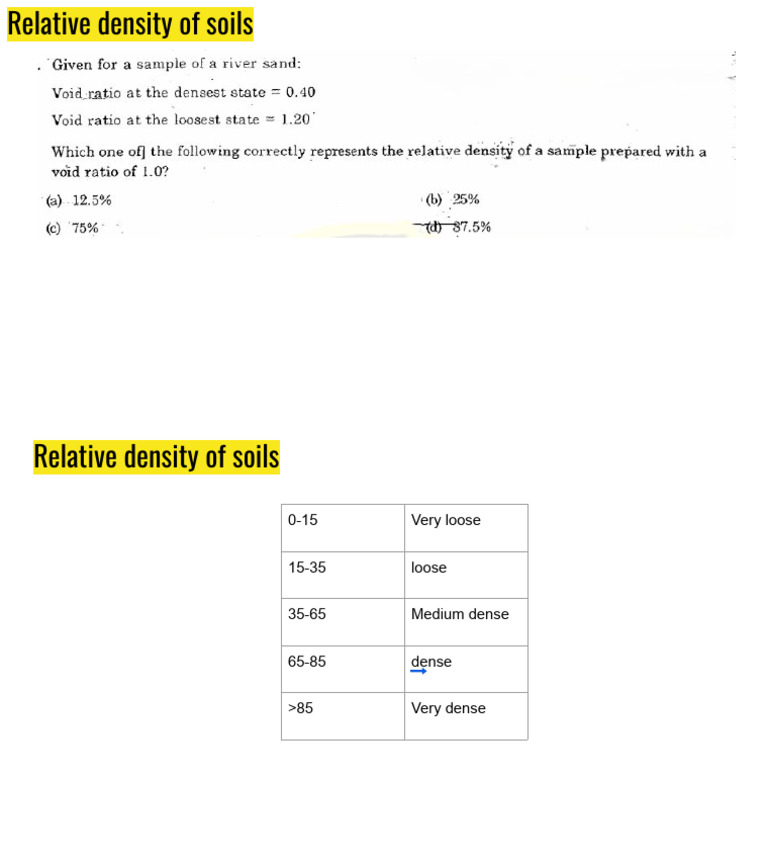 Relative density of soils

. Given for a sample of a river sand:

Void ratio at the densest state = 0.40

Void ratio at the loosest state = 1.20

Which one of] the following correctly represents the relative density of a sample prepared with a void ratio of 1.0?

(a) 12.5%

(b) 25%

(c) 75%

(d) 87.5%

Relative density of soils

| 0-15 | Very loose |
|---|---|
| 15-35 | loose |
| 35-65 | Medium dense |
| 65-85 | dense |
| >85 | Very dense |